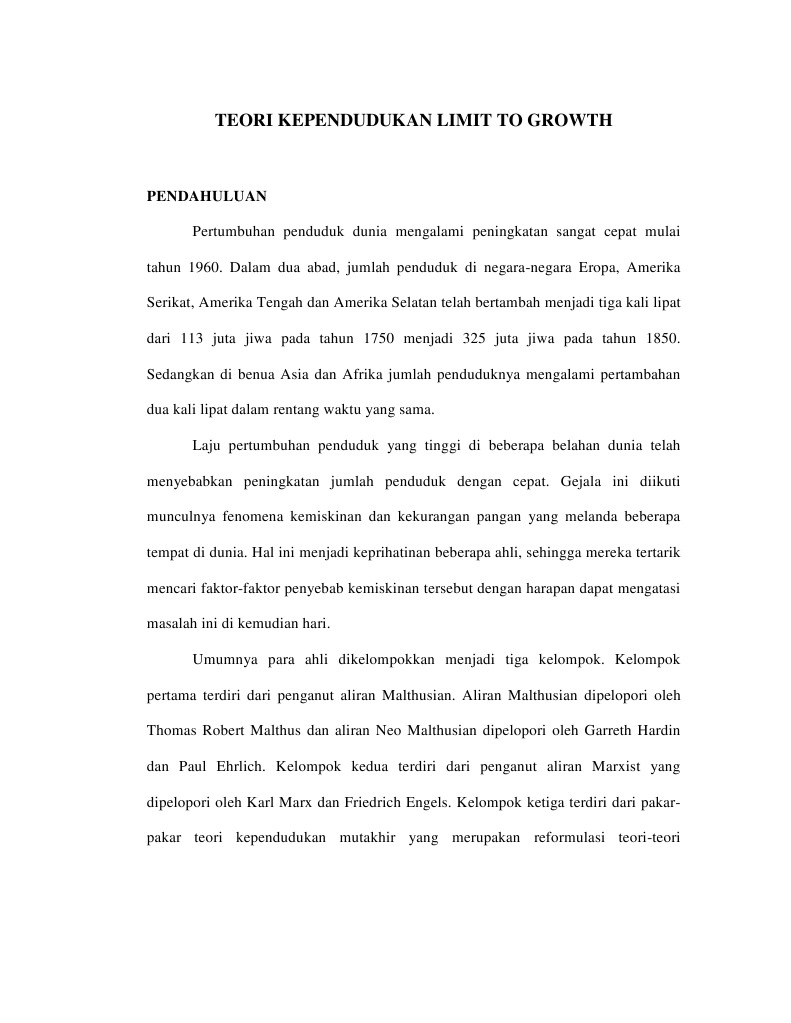 TEORI KEPENDUDUKAN LIMIT TO GROWTH

PENDAHULUAN

Pertumbuhan penduduk dunia mengalami peningkatan sangat cepat mulai tahun 1960. Dalam dua abad, jumlah penduduk di negara-negara Eropa, Amerika Serikat, Amerika Tengah dan Amerika Selatan telah bertambah menjadi tiga kali lipat dari 113 juta jiwa pada tahun 1750 menjadi 325 juta jiwa pada tahun 1850. Sedangkan di benua Asia dan Afrika jumlah penduduknya mengalami pertambahan dua kali lipat dalam rentang waktu yang sama.

Laju pertumbuhan penduduk yang tinggi di beberapa belahan dunia telah menyebabkan peningkatan jumlah penduduk dengan cepat. Gejala ini diikuti munculnya fenomena kemiskinan dan kekurangan pangan yang melanda beberapa tempat di dunia. Hal ini menjadi keprihatinan beberapa ahli, sehingga mereka tertarik mencari faktor-faktor penyebab kemiskinan tersebut dengan harapan dapat mengatasi masalah ini di kemudian hari.

Umumnya para ahli dikelompokkan menjadi tiga kelompok. Kelompok pertama terdiri dari penganut aliran Malthusian. Aliran Malthusian dipelopori oleh Thomas Robert Malthus dan aliran Neo Malthusian dipelopori oleh Garreth Hardin dan Paul Ehrlich. Kelompok kedua terdiri dari penganut aliran Marxist yang dipelopori oleh Karl Marx dan Friedrich Engels. Kelompok ketiga terdiri dari pakar-pakar teori kependudukan mutakhir yang merupakan reformulasi teori-teori